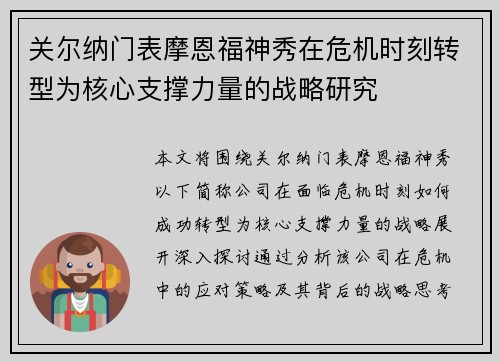 关尔纳门表摩恩福神秀在危机时刻转型为核心支撑力量的战略研究

本文将围绕关尔纳门表摩恩福神秀以下简称公司在面临危机时刻如何成功转型为核心支撑力量的战略展开深入探讨通过分析该公司在危机中的应对策略及其背后的战略思考